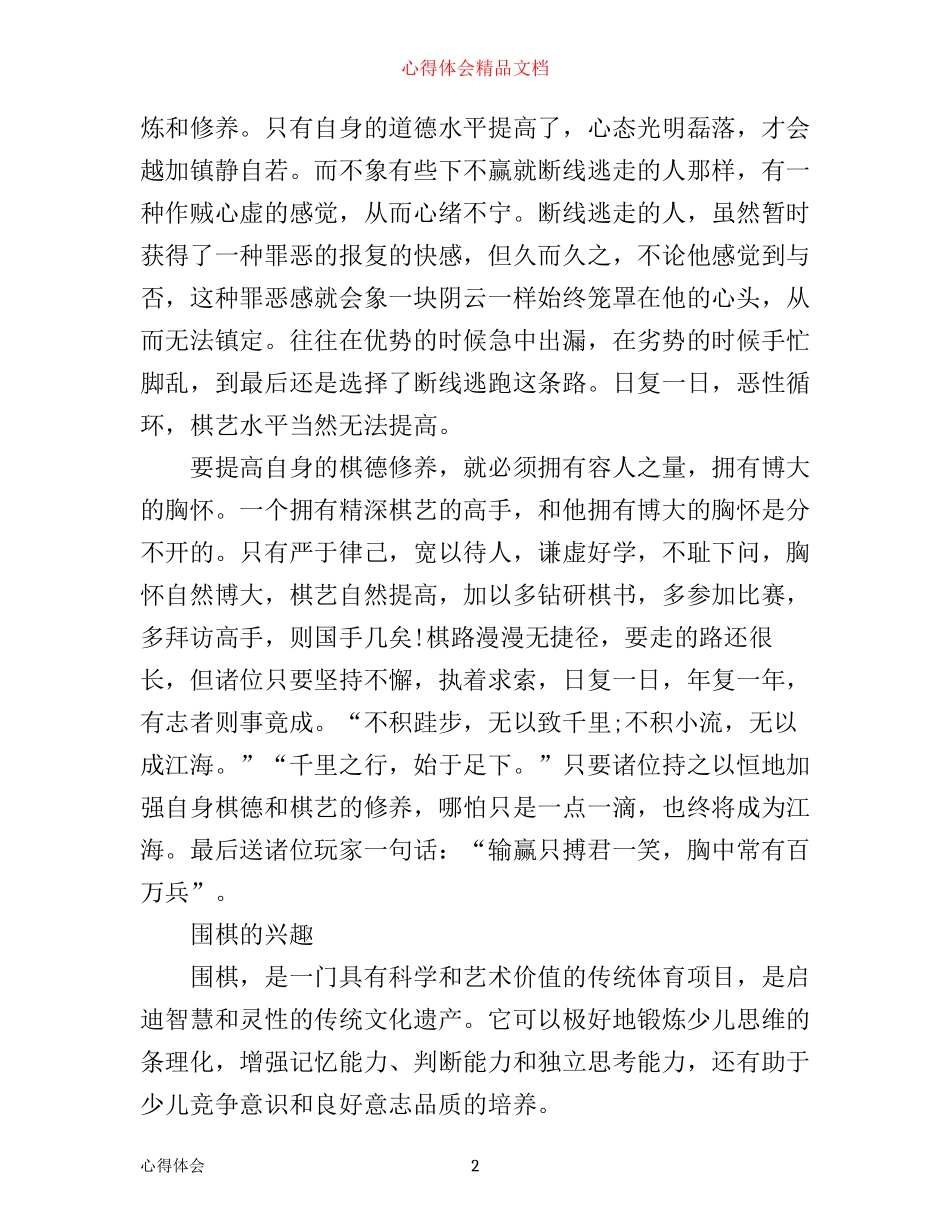 心得体会精品文档

炼和修养。只有自身的道德水平提高了，心态光明磊落，才会越加镇静自若。而不象有些下不赢就断线逃走的人那样，有一种作贼心虚的感觉，从而心绪不宁。断线逃走的人，虽然暂时获得了一种罪恶的报复的快感，但久而久之，不论他感觉到与否，这种罪恶感就会象一块阴云一样始终笼罩在他的心头，从而无法镇定。往往在优势的时候急中出漏，在劣势的时候手忙脚乱，到最后还是选择了断线逃跑这条路。日复一日，恶性循环，棋艺水平当然无法提高。

要提高自身的棋德修养，就必须拥有容人之量，拥有博大的胸怀。一个拥有精深棋艺的高手，和他拥有博大的胸怀是分不开的。只有严于律己，宽以待人，谦虚好学，不耻下问，胸怀自然博大，棋艺自然提高，加以多钻研棋书，多参加比赛，多拜访高手，则国手几矣!棋路漫漫无捷径，要走的路还很长，但诸位只要坚持不懈，执着求索，日复一日，年复一年，有志者则事竟成。“不积跬步，无以致千里;不积小流，无以成江海。”“千里之行，始于足下。”只要诸位持之以恒地加强自身棋德和棋艺的修养，哪怕只是一点一滴，也终将成为江海。最后送诸位玩家一句话：“输赢只搏君一笑，胸中常有百万兵”。

围棋的兴趣

围棋，是一门具有科学和艺术价值的传统体育项目，是启迪智慧和灵性的传统文化遗产。它可以极好地锻炼少儿思维的条理化，增强记忆能力、判断能力和独立思考能力，还有助于少儿竞争意识和良好意志品质的培养。

心得体会 2